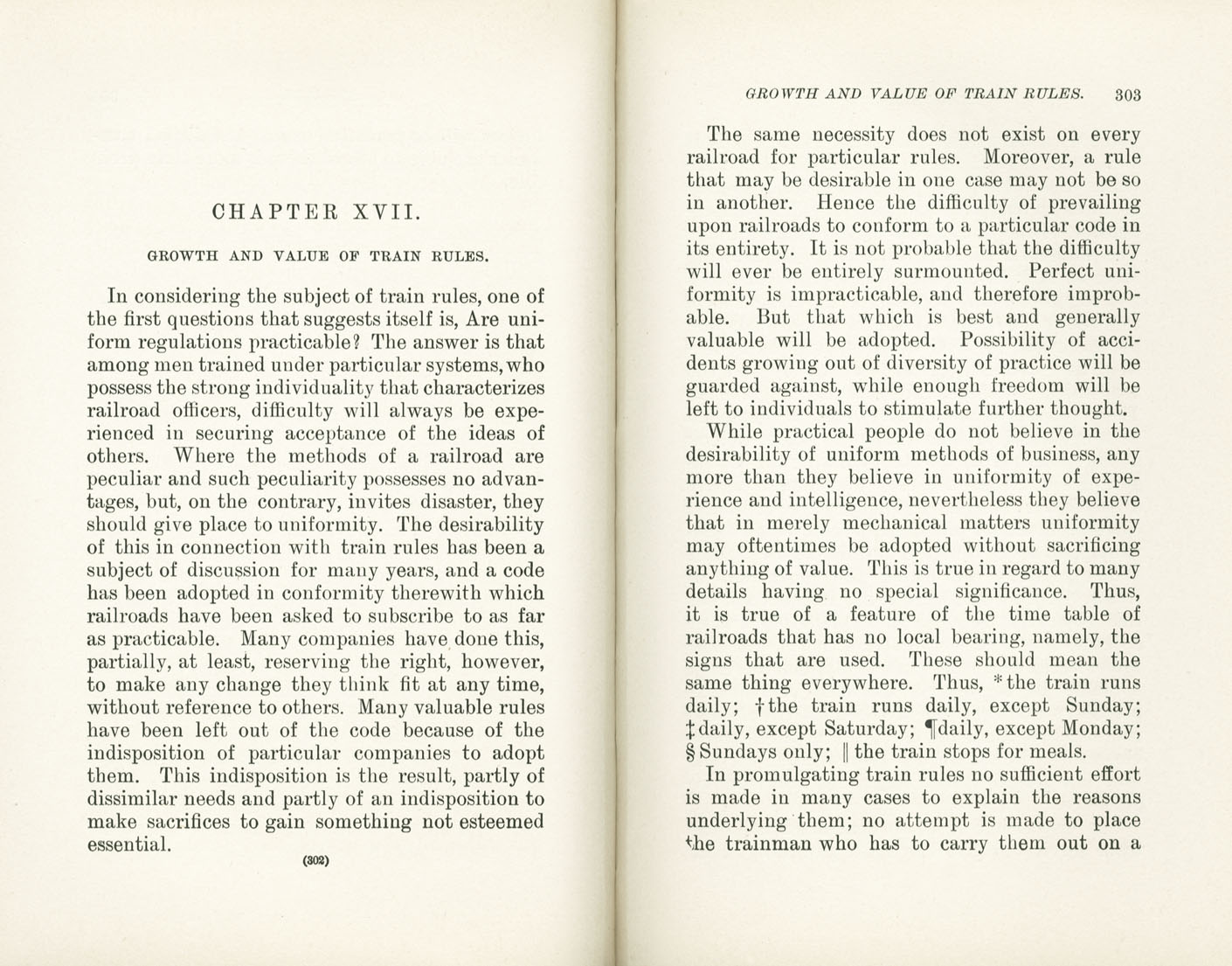 CHAPTER XVII.

GROWTH AND VALUE OF TRAIN RULES.

In considering the subject of train rules, one of the first questions that suggests itself is, Are uniform regulations practicable? The answer is that among men trained under particular systems, who possess the strong individuality that characterizes railroad officers, difficulty will always be experienced in securing acceptance of the ideas of others. Where the methods of a railroad are peculiar and such peculiarity possesses no advantages, but, on the contrary, invites disaster, they should give place to uniformity. The desirability of this in connection with train rules has been a subject of discussion for many years, and a code has been adopted in conformity therewith which railroads have been asked to subscribe to as far as practicable. Many companies have done this, partially, at least, reserving the right, however, to make any change they think fit at any time, without reference to others. Many valuable rules have been left out of the code because of the indisposition of particular companies to adopt them. This indisposition is the result, partly of dissimilar needs and partly of an indisposition to make sacrifices to gain something not esteemed essential.

(302)

GROWTH AND VALUE OF TRAIN RULES. 303

The same necessity does not exist on every railroad for particular rules. Moreover, a rule that may be desirable in one case may not be so in another. Hence the difficulty of prevailing upon railroads to conform to a particular code in its entirety. It is not probable that the difficulty will ever be entirely surmounted. Perfect uniformity is impracticable, and therefore improbable. But that which is best and generally valuable will be adopted. Possibility of accidents growing out of diversity of practice will be guarded against, while enough freedom will be left to individuals to stimulate further thought.

While practical people do not believe in the desirability of uniform methods of business, any more than they believe in uniformity of experience and intelligence, nevertheless they believe that in merely mechanical matters uniformity may oftentimes be adopted without sacrificing anything of value. This is true in regard to many details having no special significance. Thus, it is true of a feature of the time table of railroads that has no local bearing, namely, the signs that are used. These should mean the same thing everywhere. Thus, * the train runs daily; † the train runs daily, except Sunday; ‡ daily, except Saturday; ¶ daily, except Monday; § Sundays only; ‖ the train stops for meals.

In promulgating train rules no sufficient effort is made in many cases to explain the reasons underlying them; no attempt is made to place the trainman who has to carry them out on a